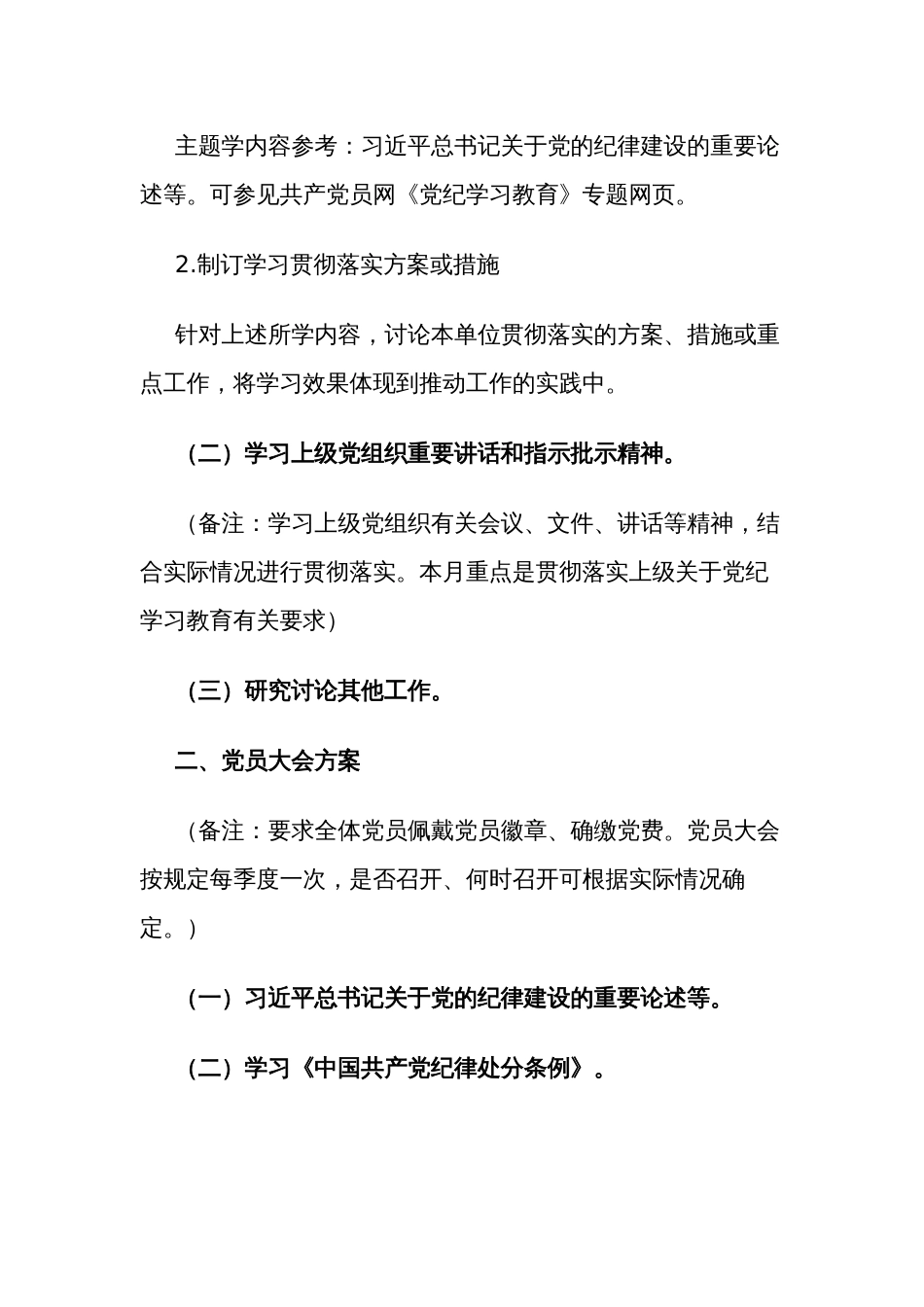 主题学内容参考：习近平总书记关于党的纪律建设的重要论述等。可参见共产党员网《党纪学习教育》专题网页。

2.制订学习贯彻落实方案或措施

针对上述所学内容，讨论本单位贯彻落实的方案、措施或重点工作，将学习效果体现到推动工作的实践中。

（二）学习上级党组织重要讲话和指示批示精神。

（备注：学习上级党组织有关会议、文件、讲话等精神，结合实际情况进行贯彻落实。本月重点是贯彻落实上级关于党纪学习教育有关要求）

（三）研究讨论其他工作。

二、党员大会方案

（备注：要求全体党员佩戴党员徽章、确缴党费。党员大会按规定每季度一次，是否召开、何时召开可根据实际情况确定。）

（一）习近平总书记关于党的纪律建设的重要论述等。

（二）学习《中国共产党纪律处分条例》。